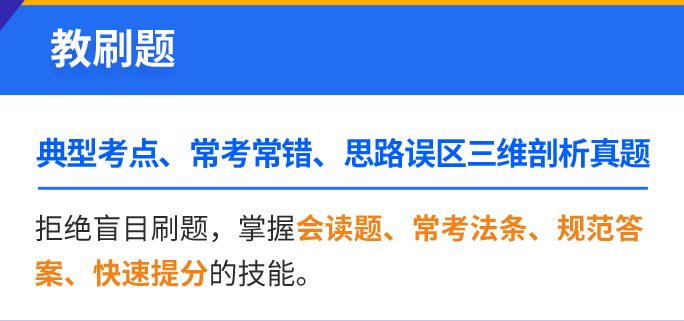 教刷题

典型考点、常考常错、思路误区三维剖析真题

拒绝盲目刷题，掌握会读题、常考法条、规范答案、快速提分的技能。